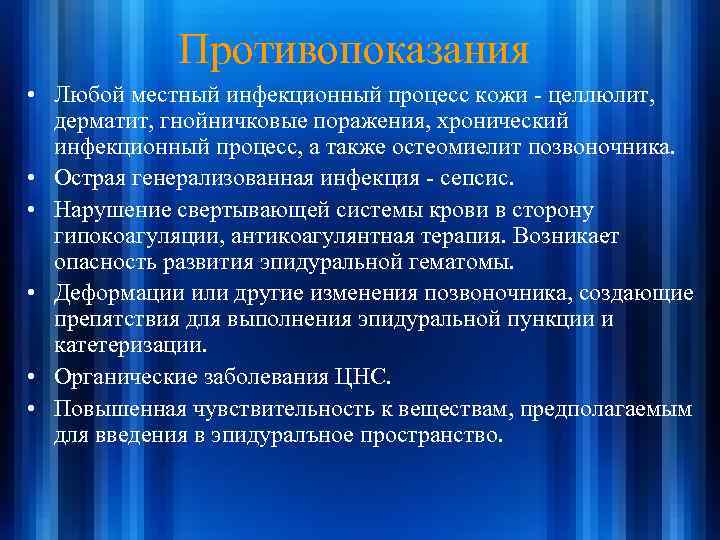 Противопоказания

• Любой местный инфекционный процесс кожи - целлюлит, дерматит, гнойничковые поражения, хронический инфекционный процесс, а также остеомиелит позвоночника.
• Острая генерализованная инфекция - сепсис.
• Нарушение свертывающей системы крови в сторону гипокоагуляции, антикоагулянтная терапия. Возникает опасность развития эпидуральной гематомы.
• Деформации или другие изменения позвоночника, создающие препятствия для выполнения эпидуральной пункции и катетеризации.
• Органические заболевания ЦНС.
• Повышенная чувствительность к веществам, предполагаемым для введения в эпидуралъное пространство.